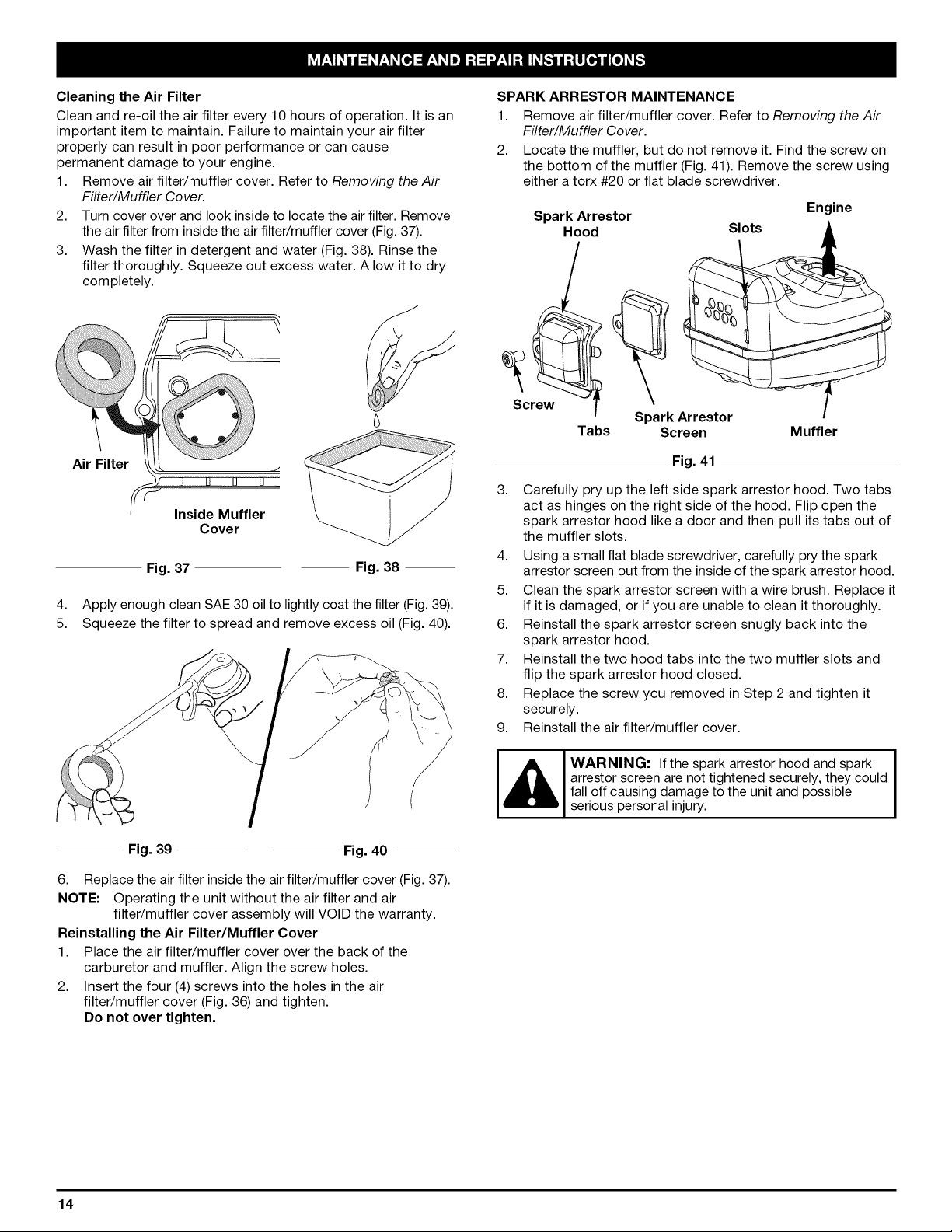 MAINTENANCE AND REPAIR INSTRUCTIONS

Cleaning the Air Filter

Clean and re-oil the air filter every 10 hours of operation. It is an important item to maintain. Failure to maintain your air filter properly can result in poor performance or can cause permanent damage to your engine.

1. Remove air filter/muffler cover. Refer to Removing the Air Filter/Muffler Cover.
2. Turn cover over and look inside to locate the air filter. Remove the air filter from inside the air filter/muffler cover (Fig. 37).
3. Wash the filter in detergent and water (Fig. 38). Rinse the filter thoroughly. Squeeze out excess water. Allow it to dry completely.

Air Filter

Inside Muffler Cover

Fig. 37

Fig. 38

4. Apply enough clean SAE 30 oil to lightly coat the filter (Fig. 39).
5. Squeeze the filter to spread and remove excess oil (Fig. 40).

Fig. 39

Fig. 40

6. Replace the air filter inside the air filter/muffler cover (Fig. 37).

NOTE: Operating the unit without the air filter and air filter/muffler cover assembly will VOID the warranty.

Reinstalling the Air Filter/Muffler Cover

1. Place the air filter/muffler cover over the back of the carburetor and muffler. Align the screw holes.
2. Insert the four (4) screws into the holes in the air filter/muffler cover (Fig. 36) and tighten.
Do not over tighten.

SPARK ARRESTOR MAINTENANCE

1. Remove air filter/muffler cover. Refer to Removing the Air Filter/Muffler Cover.
2. Locate the muffler, but do not remove it. Find the screw on the bottom of the muffler (Fig. 41). Remove the screw using either a torx #20 or flat blade screwdriver.

Spark Arrestor Hood

Slots

Engine

Screw

Tabs

Spark Arrestor Screen

Muffler

Fig. 41

3. Carefully pry up the left side spark arrestor hood. Two tabs act as hinges on the right side of the hood. Flip open the spark arrestor hood like a door and then pull its tabs out of the muffler slots.
4. Using a small flat blade screwdriver, carefully pry the spark arrestor screen out from the inside of the spark arrestor hood.
5. Clean the spark arrestor screen with a wire brush. Replace it if it is damaged, or if you are unable to clean it thoroughly.
6. Reinstall the spark arrestor screen snugly back into the spark arrestor hood.
7. Reinstall the two hood tabs into the two muffler slots and flip the spark arrestor hood closed.
8. Replace the screw you removed in Step 2 and tighten it securely.
9. Reinstall the air filter/muffler cover.

WARNING: If the spark arrestor hood and spark arrestor screen are not tightened securely, they could fall off causing damage to the unit and possible serious personal injury.

14